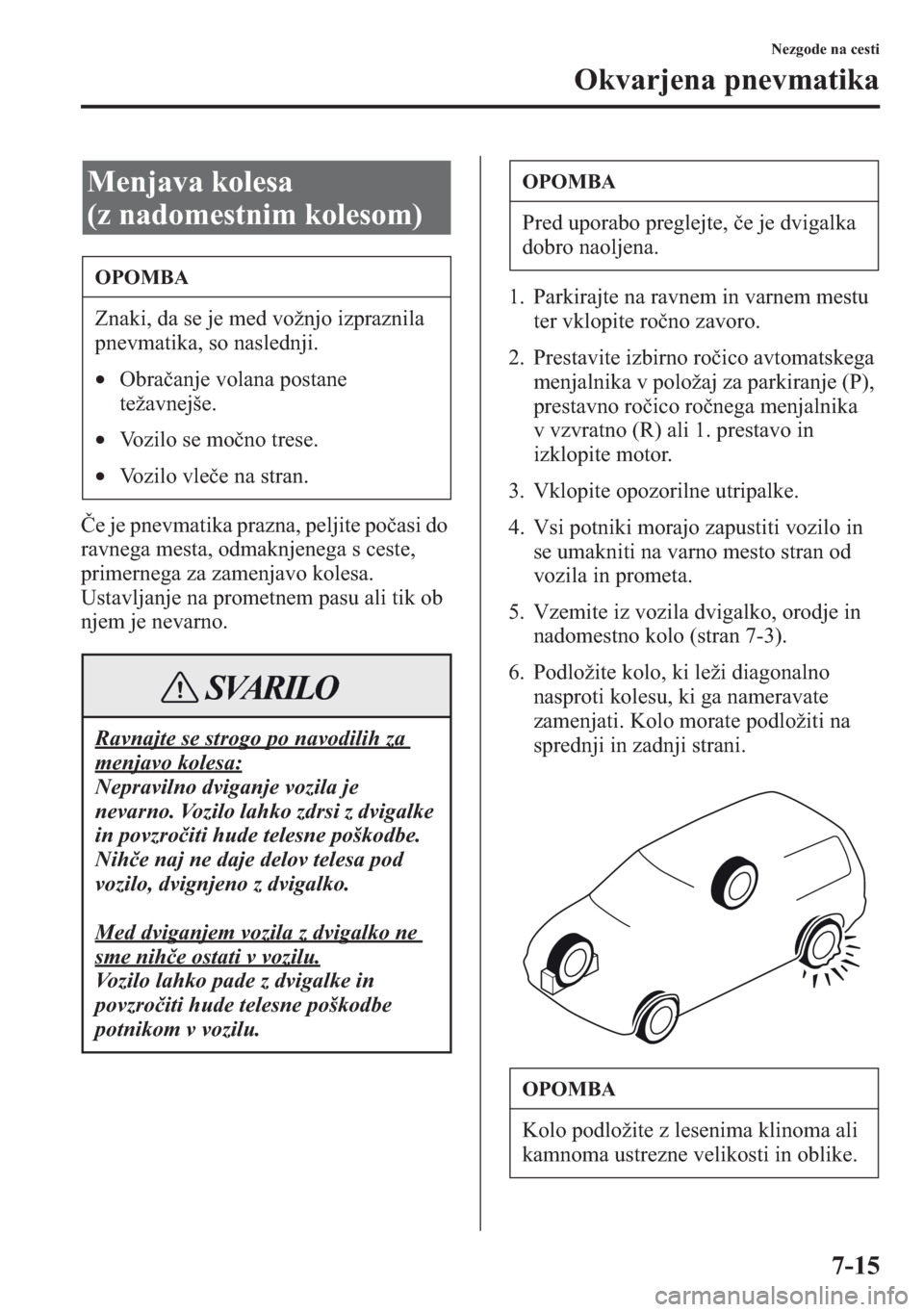 Nezgode na cesti

Okvarjena pnevmatika

Menjava kolesa (z nadomestnim kolesom)

OPOMBA

Znaki, da se je med vožnjo izpraznila pnevmatika, so naslednji.

• Obračanje volana postane težavnejše.

• Vozilo se močno trese.

• Vozilo vleče na stran.

Če je pnevmatika prazna, peljite počasi do ravnega mesta, odmaknjenega s ceste, primernega za zamenjavo kolesa. Ustavljanje na prometnem pasu ali tik ob njem je nevarno.

SVARILO

Ravnajte se strogo po navodilih za menjavo kolesa:
Nepravilno dviganje vozila je nevarno. Vozilo lahko zdrsi z dvigalke in povzročiti hude telesne poškodbe. Nihče naj ne daje delov telesa pod vozilo, dvignjeno z dvigalko.

Med dviganjem vozila z dvigalko ne sme nihče ostati v vozilu.
Vozilo lahko pade z dvigalke in povzročiti hude telesne poškodbe potnikom v vozilu.

OPOMBA

Pred uporabo preglejte, če je dvigalka dobro naoljena.

1. Parkirajte na ravnem in varnem mestu ter vklopite ročno zavoro.

2. Prestavite izbirno ročico avtomatskega menjalnika v položaj za parkiranje (P), prestavno ročico ročnega menjalnika v vzvratno (R) ali 1. prestavo in izklopite motor.

3. Vklopite opozorilne utripalke.

4. Vsi potniki morajo zapustiti vozilo in se umakniti na varno mesto stran od vozila in prometa.

5. Vzemite iz vozila dvigalko, orodje in nadomestno kolo (stran 7-3).

6. Podložite kolo, ki leži diagonalno nasproti kolesu, ki ga nameravate zamenjati. Kolo morate podložiti na sprednji in zadnji strani.

OPOMBA

Kolo podložite z lesenima klinoma ali kamnoma ustrezne velikosti in oblike.

7-15

carmanualsonline.info